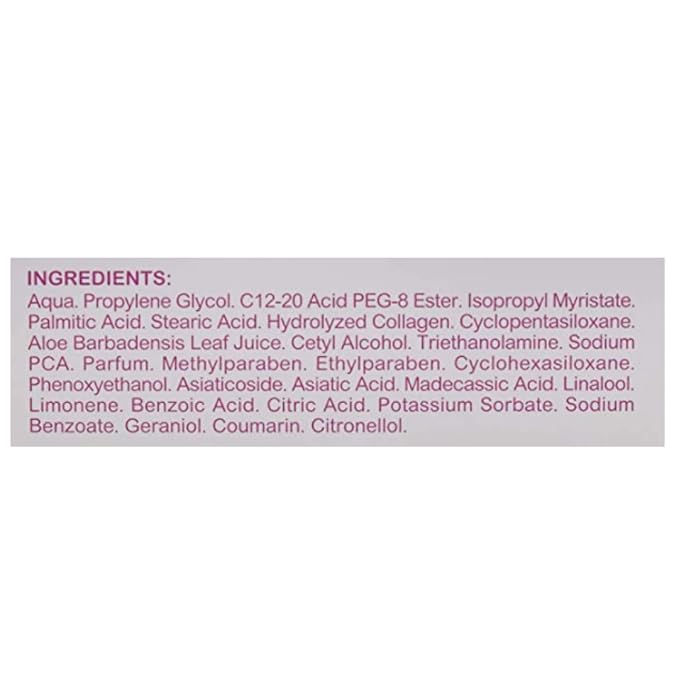 INGREDIENTS:

Aqua. Propylene Glycol. C12-20 Acid PEG-8 Ester. Isopropyl Myristate. Palmitic Acid. Stearic Acid. Hydrolyzed Collagen. Cyclopentasiloxane. Aloe Barbadensis Leaf Juice. Cetyl Alcohol. Triethanolamine. Sodium PCA. Parfum. Methylparaben. Ethylparaben. Cyclohexasiloxane. Phenoxyethanol. Asiaticoside. Asiatic Acid. Madecassic Acid. Linalool. Limonene. Benzoic Acid. Citric Acid. Potassium Sorbate. Sodium Benzoate. Geraniol. Coumarin. Citronellol.